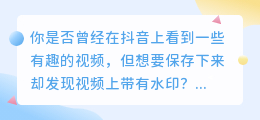 你是否曾经在抖音上看到一些有趣的视频，但想要保存下来却发现视频上带有水印？...